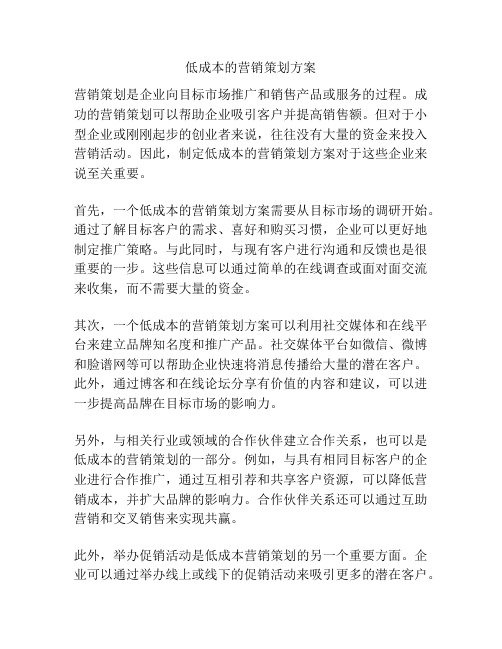 低成本的营销策划方案

营销策划是企业向目标市场推广和销售产品或服务的过程。成功的营销策划可以帮助企业吸引客户并提高销售额。但对于小型企业或刚刚起步的创业者来说，往往没有大量的资金来投入营销活动。因此，制定低成本的营销策划方案对于这些企业来说至关重要。

首先，一个低成本的营销策划方案需要从目标市场的调研开始。通过了解目标客户的需求、喜好和购买习惯，企业可以更好地制定推广策略。与此同时，与现有客户进行沟通和反馈也是很重要的一步。这些信息可以通过简单的在线调查或面对面交流来收集，而不需要大量的资金。

其次，一个低成本的营销策划方案可以利用社交媒体和在线平台来建立品牌知名度和推广产品。社交媒体平台如微信、微博和脸谱网等可以帮助企业快速将消息传播给大量的潜在客户。此外，通过博客和在线论坛分享有价值的内容和建议，可以进一步提高品牌在目标市场的影响力。

另外，与相关行业或领域的合作伙伴建立合作关系，也可以是低成本的营销策划的一部分。例如，与具有相同目标客户的企业进行合作推广，通过互相引荐和共享客户资源，可以降低营销成本，并扩大品牌的影响力。合作伙伴关系还可以通过互助营销和交叉销售来实现共赢。

此外，举办促销活动是低成本营销策划的另一个重要方面。企业可以通过举办线上或线下的促销活动来吸引更多的潜在客户。